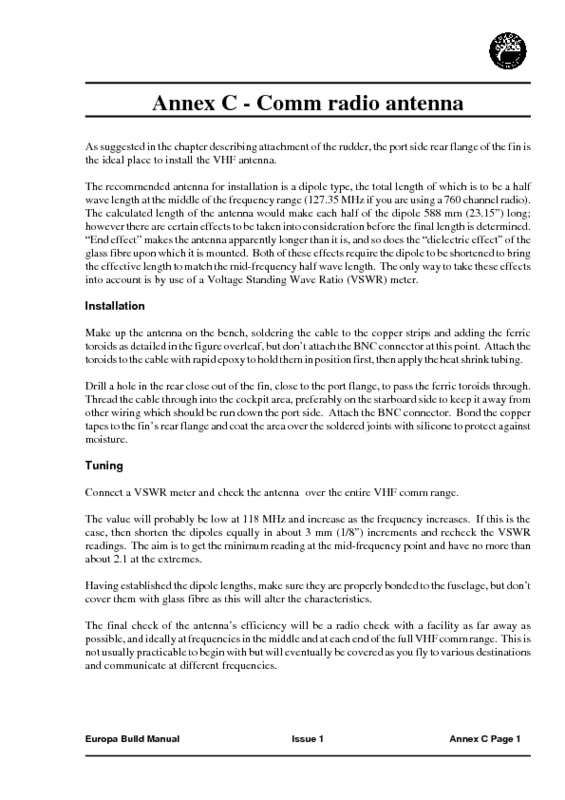 Annex C - Comm radio antenna

As suggested in the chapter describing attachment of the rudder, the port side rear flange of the fin is the ideal place to install the VHF antenna.

The recommended antenna for installation is a dipole type, the total length of which is to be a half wave length at the middle of the frequency range (127.35 MHz if you are using a 760 channel radio). The calculated length of the antenna would make each half of the dipole 588 mm (23.15") long; however there are certain effects to be taken into consideration before the final length is determined. "End effect" makes the antenna apparently longer than it is, and so does the "dielectric effect" of the glass fibre upon which it is mounted. Both of these effects require the dipole to be shortened to bring the effective length to match the mid-frequency half wave length. The only way to take these effects into account is by use of a Voltage Standing Wave Ratio (VSWR) meter.

Installation

Make up the antenna on the bench, soldering the cable to the copper strips and adding the ferric toroids as detailed in the figure overleaf, but don't attach the BNC connector at this point. Attach the toroids to the cable with rapid epoxy to hold them in position first, then apply the heat shrink tubing.

Drill a hole in the rear close out of the fin, close to the port flange, to pass the ferric toroids through. Thread the cable through into the cockpit area, preferably on the starboard side to keep it away from other wiring which should be run down the port side. Attach the BNC connector. Bond the copper tapes to the fin's rear flange and coat the area over the soldered joints with silicone to protect against moisture.

Tuning

Connect a VSWR meter and check the antenna over the entire VHF comm range.

The value will probably be low at 118 MHz and increase as the frequency increases. If this is the case, then shorten the dipoles equally in about 3 mm (1/8") increments and recheck the VSWR readings. The aim is to get the minimum reading at the mid-frequency point and have no more than about 2.1 at the extremes.

Having established the dipole lengths, make sure they are properly bonded to the fuselage, but don't cover them with glass fibre as this will alter the characteristics.

The final check of the antenna's efficiency will be a radio check with a facility as far away as possible, and ideally at frequencies in the middle and at each end of the full VHF comm range. This is not usually practicable to begin with but will eventually be covered as you fly to various destinations and communicate at different frequencies.

Europa Build Manual Issue 1 Annex C Page 1